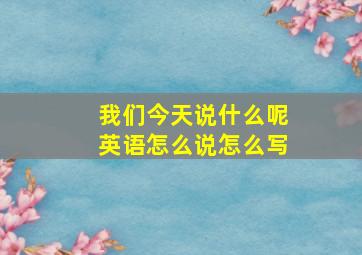 我们今天说什么呢
英语怎么说怎么写